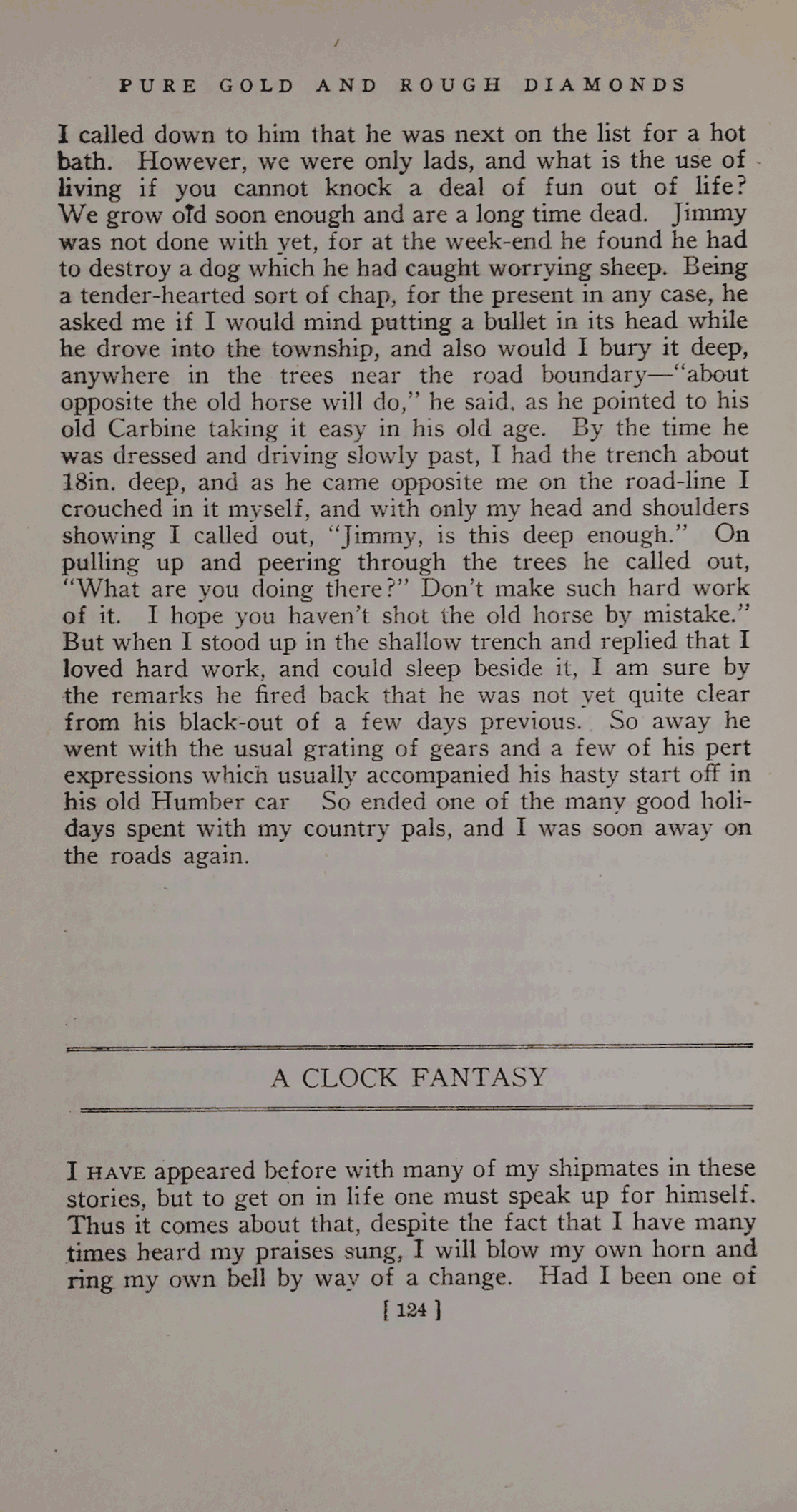 PURE GOLD AND ROUGH DIAMONDS

I called down to him that he was next on the list for a hot bath. However, we were only lads, and what is the use of living if you cannot knock a deal of fun out of life? We grow old soon enough and are a long time dead. Jimmy was not done with yet, for at the week-end he found he had to destroy a dog which he had caught worrying sheep. Being a tender-hearted sort of chap, for the present in any case, he asked me if I would mind putting a bullet in its head while he drove into the township, and also would I bury it deep, anywhere in the trees near the road boundary—"about opposite the old horse will do," he said, as he pointed to his old Carbine taking it easy in his old age. By the time he was dressed and driving slowly past, I had the trench about 18in. deep, and as he came opposite me on the road-line I crouched in it myself, and with only my head and shoulders showing I called out, "Jimmy, is this deep enough." On pulling up and peering through the trees he called out, "What are you doing there?" Don't make such hard work of it. I hope you haven't shot the old horse by mistake." But when I stood up in the shallow trench and replied that I loved hard work, and could sleep beside it, I am sure by the remarks he fired back that he was not yet quite clear from his black-out of a few days previous. So away he went with the usual grating of gears and a few of his pert expressions which usually accompanied his hasty start off in his old Humber car So ended one of the many good holidays spent with my country pals, and I was soon away on the roads again.

A CLOCK FANTASY

I HAVE appeared before with many of my shipmates in these stories, but to get on in life one must speak up for himself. Thus it comes about that, despite the fact that I have many times heard my praises sung, I will blow my own horn and ring my own bell by way of a change. Had I been one of

[ 124 ]